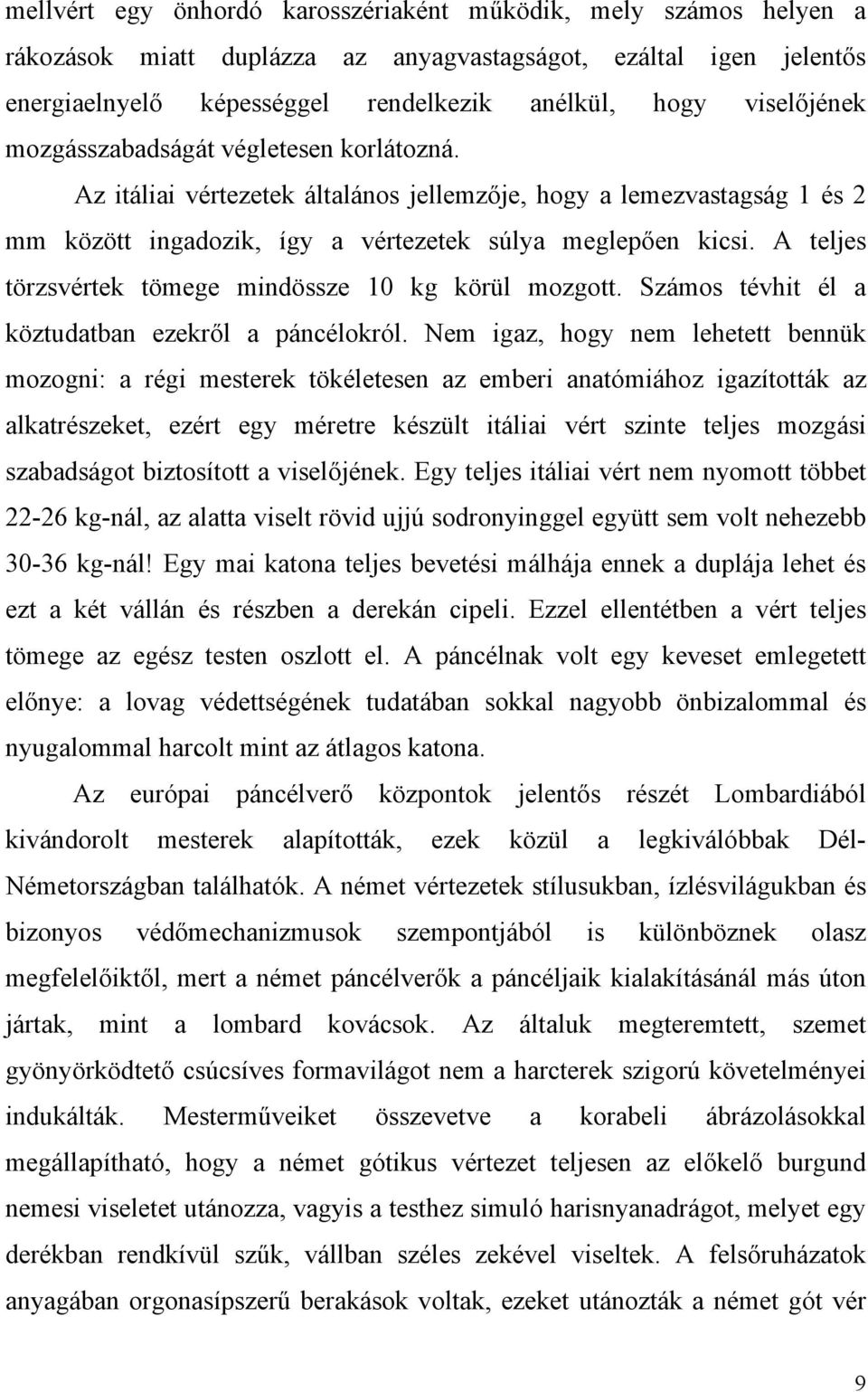 mellvért egy önhordó karosszériaként működik, mely számos helyen a rákozások miatt duplázza az anyagvastagságot, ezáltal igen jelentős energiaelnyelő képességgel rendelkezik anélkül, hogy viselőjének mozgásszabadságát végletesen korlátozná.

Az itáliai vértezetek általános jellemzője, hogy a lemezvastagság 1 és 2 mm között ingadozik, így a vértezetek súlya meglepően kicsi. A teljes törzsvértek tömege mindössze 10 kg körül mozgott. Számos tévhit él a köztudatban ezekről a páncélokról. Nem igaz, hogy nem lehetett bennük mozogni: a régi mesterek tökéletesen az emberi anatómiához igazították az alkatrészeket, ezért egy méretre készült itáliai vért szinte teljes mozgási szabadságot biztosított a viselőjének. Egy teljes itáliai vért nem nyomott többet 22-26 kg-nál, az alatta viselt rövid ujjú sodronyinggel együtt sem volt nehezebb 30-36 kg-nál! Egy mai katona teljes bevetési málhája ennek a duplája lehet és ezt a két vállán és részben a derekán cipeli. Ezzel ellentétben a vért teljes tömege az egész testen oszlott el. A páncélnak volt egy keveset emlegetett előnye: a lovag védettségének tudatában sokkal nagyobb önbizalommal és nyugalommal harcolt mint az átlagos katona.

Az európai páncélverő központok jelentős részét Lombardiából kivándorolt mesterek alapították, ezek közül a legkiválóbbak Dél-Németországban találhatók. A német vértezetek stílusukban, ízlésvilágukban és bizonyos védőmechanizmusok szempontjából is különböznek olasz megfelelőiktől, mert a német páncélverők a páncéljaik kialakításánál más úton jártak, mint a lombard kovácsok. Az általuk megteremtett, szemet gyönyörködtető csúcsíves formavilágot nem a harcterek szigorú követelményei indukálták. Mesterműveiket összevetve a korabeli ábrázolásokkal megállapítható, hogy a német gótikus vértezet teljesen az előkelő burgund nemesi viseletet utánozza, vagyis a testhez simuló harisnyanadrágot, melyet egy derékban rendkívül szűk, vállban széles zekével viseltek. A felsőruházatok anyagában orgonasípszerű berakások voltak, ezeket utánozták a német gót vér

9